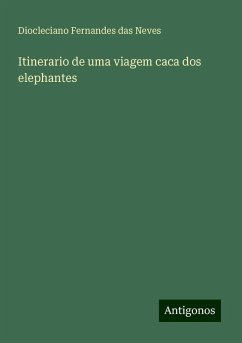 Diocleciano Fernandes das Neves

Itinerario de uma viagem caca dos elephantes

Antigonos